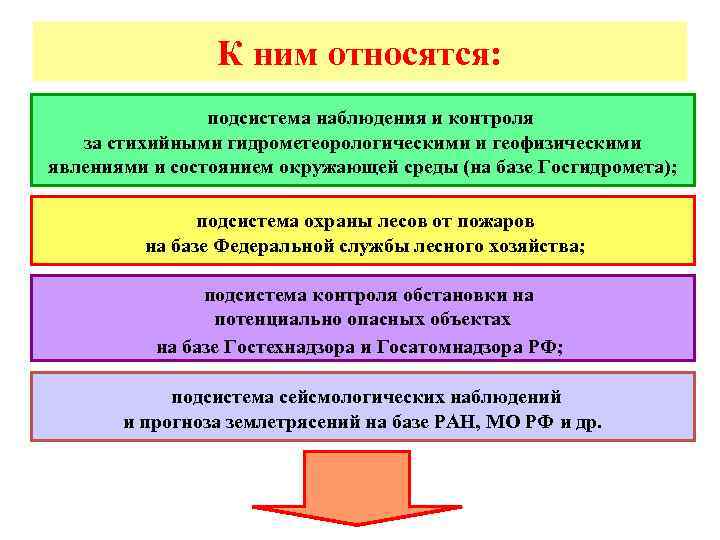 К ним относятся:

подсистема наблюдения и контроля за стихийными гидрометеорологическими и геофизическими явлениями и состоянием окружающей среды (на базе Госгидромета);

подсистема охраны лесов от пожаров на базе Федеральной службы лесного хозяйства;

подсистема контроля обстановки на потенциально опасных объектах на базе Гостехнадзора и Госатомнадзора РФ;

подсистема сейсмологических наблюдений и прогноза землетрясений на базе РАН, МО РФ и др.